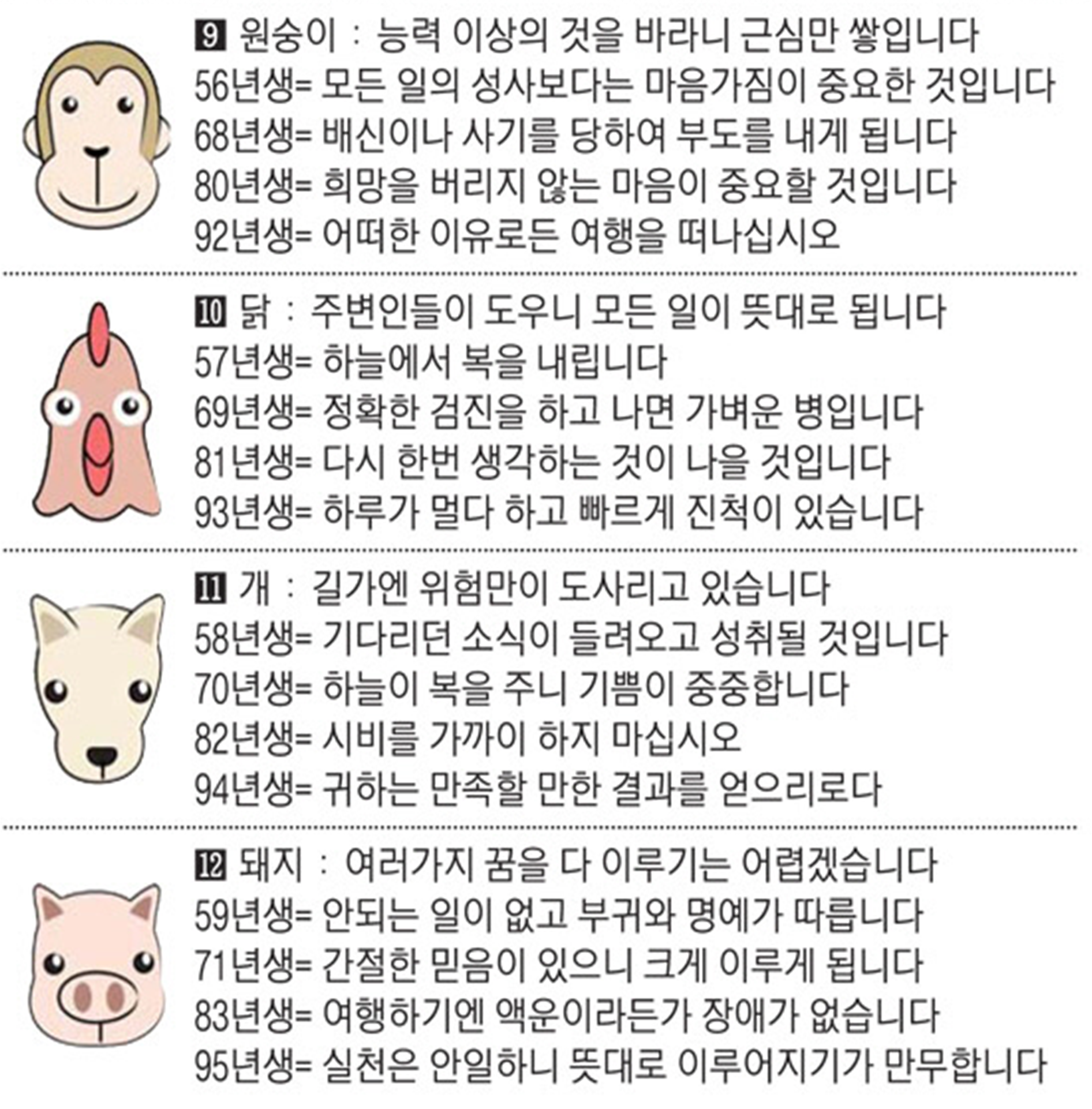 9 원숭이 : 능력 이상의 것을 바라니 근심만 쌓입니다
56년생= 모든 일의 성사보다는 마음가짐이 중요한 것입니다
68년생= 배신이나 사기를 당하여 부도를 내게 됩니다
80년생= 희망을 버리지 않는 마음이 중요할 것입니다
92년생= 어떠한 이유로든 여행을 떠나십시오

10 닭 : 주변인들이 도우니 모든 일이 뜻대로 됩니다
57년생= 하늘에서 복을 내립니다
69년생= 정확한 검진을 하고 나면 가벼운 병입니다
81년생= 다시 한번 생각하는 것이 나을 것입니다
93년생= 하루가 멀다 하고 빠르게 진척이 있습니다

11 개 : 길가엔 위험만이 도사리고 있습니다
58년생= 기다리던 소식이 들려오고 성취될 것입니다
70년생= 하늘이 복을 주니 기쁨이 중중합니다
82년생= 시비를 가까이 하지 마십시오
94년생= 귀하는 만족할 만한 결과를 얻으리로다

12 돼지 : 여러가지 꿈을 다 이루기는 어렵겠습니다
59년생= 안되는 일이 없고 부귀와 명예가 따릅니다
71년생= 간절한 믿음이 있으니 크게 이루게 됩니다
83년생= 여행하기엔 액운이라든가 장애가 없습니다
95년생= 실천은 안일하니 뜻대로 이루어지기가 만무합니다